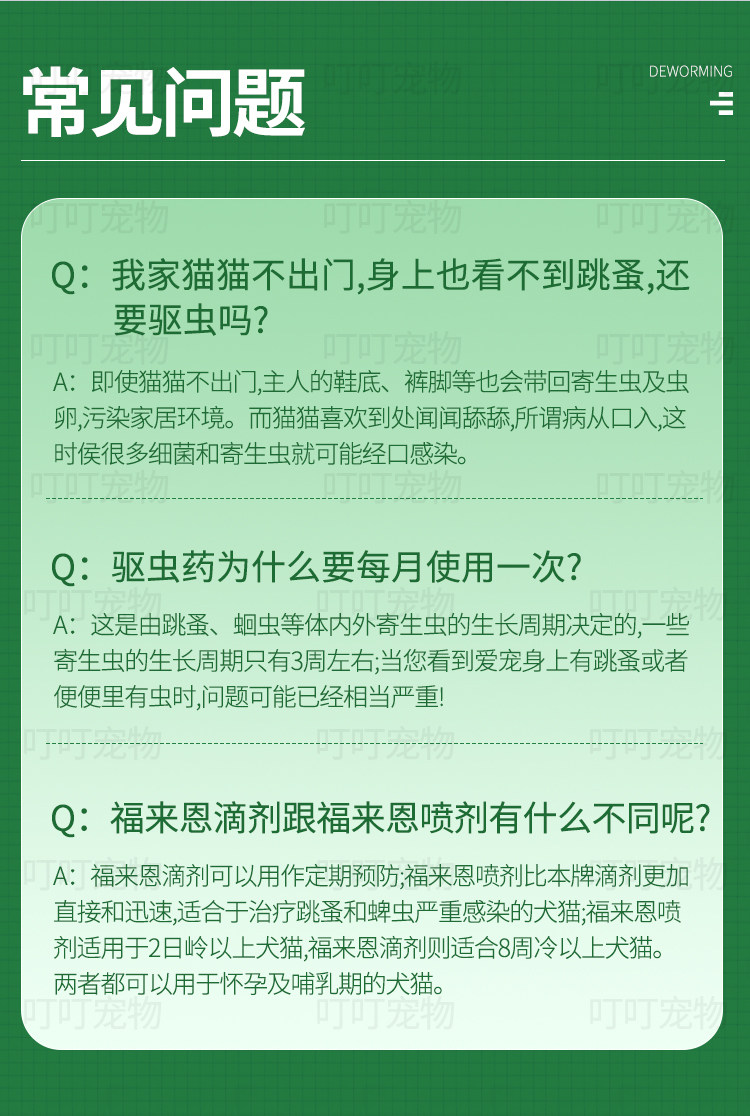 常见问题

DEWORMING

Q:我家猫猫不出门,身上也看不到跳蚤,还要驱虫吗?

A:即使猫猫不出门,主人的鞋底、裤脚等也会带回寄生虫及虫卵,污染家居环境。而猫猫喜欢到处闻闻舔舔,所谓病从口入,这时侯很多细菌和寄生虫就可能经口感染。

Q:驱虫药为什么要每月使用一次?

A:这是由跳蚤、蛔虫等体内外寄生虫的生长周期决定的,一些寄生虫的生长周期只有3周左右;当您看到爱宠身上有跳蚤或者便便里有虫时,问题可能已经相当严重!

Q:福来恩滴剂跟福来恩喷剂有什么不同呢?

A:福来恩滴剂可以用作定期预防;福来恩喷剂比本牌滴剂更加直接和迅速,适合于治疗跳蚤和蜱虫严重感染的犬猫;福来恩喷剂适用于2日岭以上犬猫,福来恩滴剂则适合8周冷以上犬猫。两者都可以用于怀孕及哺乳期的犬猫。

叮叮宠物